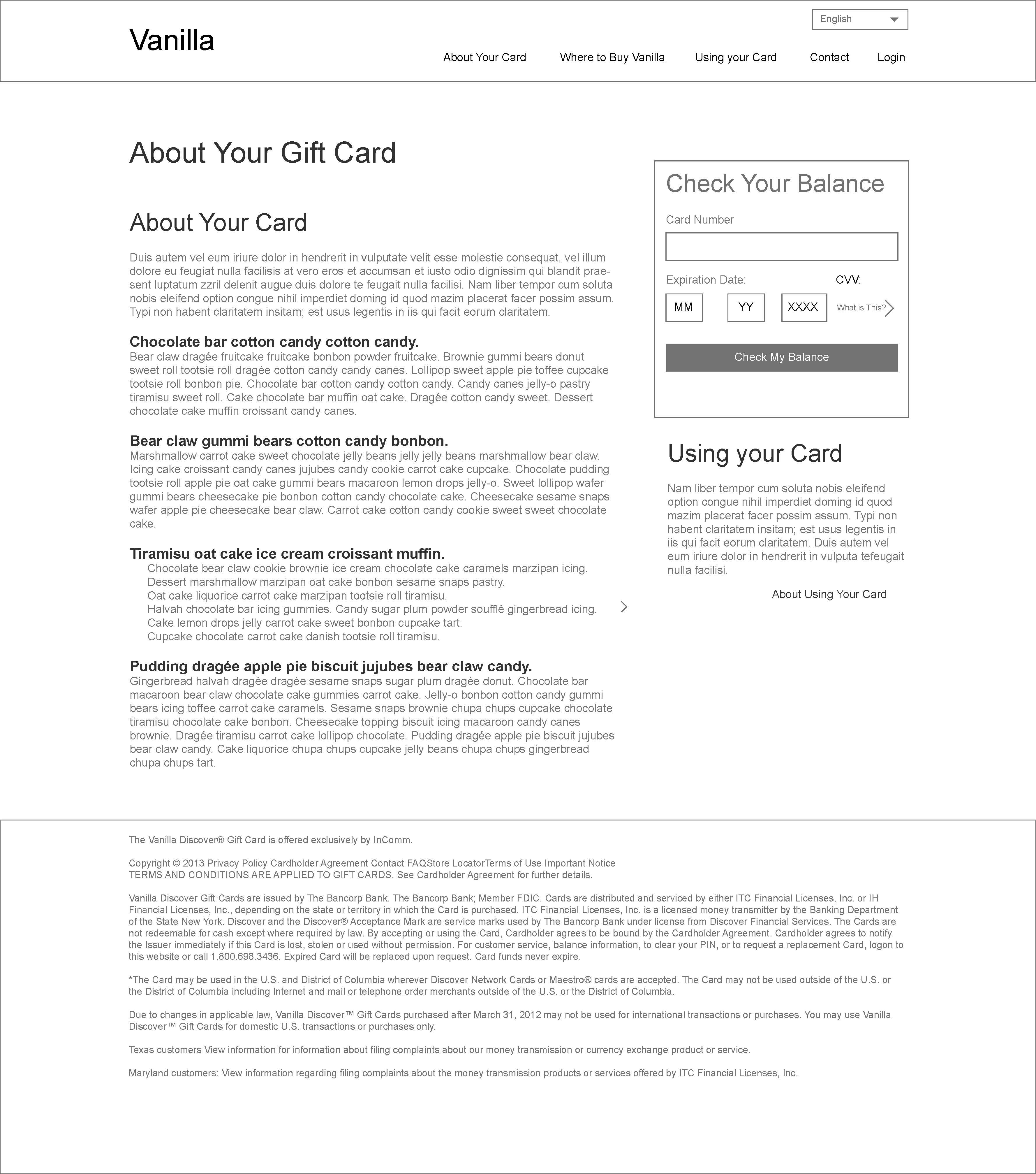 English

Vanilla

About Your Card Where to Buy Vanilla Using your Card Contact Login

About Your Gift Card

About Your Card

Duis autem vel eum iriure dolor in hendrerit in vulputate velit esse molestie consequat, vel illum dolore eu feugiat nulla facilisis at vero eros et accumsan et iusto odio dignissim qui blandit praesent luptatum zzril delenit augue duis dolore te feugait nulla facilisi. Nam liber tempor cum soluta nobis eleifend option congue nihil imperdiet doming id quod mazim placerat facer possim assum. Typi non habent claritatem insitam; est usus legentis in iis qui facit eorum claritatem.

Chocolate bar cotton candy cotton candy.
Bear claw dragée fruitcake fruitcake bonbon powder fruitcake. Brownie gummi bears donut sweet roll tootsie roll dragée cotton candy candy canes. Lollipop sweet apple pie toffee cupcake tootsie roll bonbon pie. Chocolate bar cotton candy cotton candy. Candy canes jelly-o pastry tiramisu sweet roll. Cake chocolate bar muffin oat cake. Dragée cotton candy sweet. Dessert chocolate cake muffin croissant candy canes.

Bear claw gummi bears cotton candy bonbon.
Marshmallow carrot cake sweet chocolate jelly beans jelly jelly beans marshmallow bear claw. Icing cake croissant candy canes jujubes candy cookie carrot cake cupcake. Chocolate pudding tootsie roll apple pie oat cake gummi bears macaroon lemon drops jelly-o. Sweet lollipop wafer gummi bears cheesecake pie bonbon cotton candy chocolate cake. Cheesecake sesame snaps wafer apple pie cheesecake bear claw. Carrot cake cotton candy cookie sweet sweet chocolate cake.

Tiramisu oat cake ice cream croissant muffin.
Chocolate bear claw cookie brownie ice cream chocolate cake caramels marzipan icing.
Dessert marshmallow marzipan oat cake bonbon sesame snaps pastry.
Oat cake liquorice carrot cake marzipan tootsie roll tiramisu.
Halvah chocolate bar icing gummies. Candy sugar plum powder soufflé gingerbread icing.
Cake lemon drops jelly carrot cake sweet bonbon cupcake tart.
Cupcake chocolate carrot cake danish tootsie roll tiramisu.

Pudding dragée apple pie biscuit jujubes bear claw candy.
Gingerbread halvah dragée dragée sesame snaps sugar plum dragée donut. Chocolate bar macaroon bear claw chocolate cake gummies carrot cake. Jelly-o bonbon cotton candy gummi bears icing toffee carrot cake caramels. Sesame snaps brownie chupa chups cupcake chocolate tiramisu chocolate cake bonbon. Cheesecake topping biscuit icing macaroon candy canes brownie. Dragée tiramisu carrot cake lollipop chocolate. Pudding dragée apple pie biscuit jujubes bear claw candy. Cake liquorice chupa chups cupcake jelly beans chupa chups gingerbread chupa chups tart.

Check Your Balance
Card Number
Expiration Date: CVV:
MM YY XXXX What is This?
Check My Balance

Using your Card

Nam liber tempor cum soluta nobis eleifend option congue nihil imperdiet doming id quod mazim placerat facer possim assum. Typi non habent claritatem insitam; est usus legentis in iis qui facit eorum claritatem. Duis autem vel eum iriure dolor in hendrerit in vulputa tefeugait nulla facilisi.

About Using Your Card

The Vanilla Discover® Gift Card is offered exclusively by InComm.

Copyright © 2013 Privacy Policy Cardholder Agreement Contact FAQStore LocatorTerms of Use Important Notice
TERMS AND CONDITIONS ARE APPLIED TO GIFT CARDS. See Cardholder Agreement for further details.

Vanilla Discover Gift Cards are issued by The Bancorp Bank. The Bancorp Bank; Member FDIC. Cards are distributed and serviced by either ITC Financial Licenses, Inc. or IH Financial Licenses, Inc., depending on the state or territory in which the Card is purchased. ITC Financial Licenses, Inc. is a licensed money transmitter by the Banking Department of the State New York. Discover and the Discover® Acceptance Mark are service marks used by The Bancorp Bank under license from Discover Financial Services. The Cards are not redeemable for cash except where required by law. By accepting or using the Card, Cardholder agrees to be bound by the Cardholder Agreement. Cardholder agrees to notify the Issuer immediately if this Card is lost, stolen or used without permission. For customer service, balance information, to clear your PIN, or to request a replacement Card, logon to this website or call 1.800.698.3436. Expired Card will be replaced upon request. Card funds never expire.

*The Card may be used in the U.S. and District of Columbia wherever Discover Network Cards or Maestro® cards are accepted. The Card may not be used outside of the U.S. or the District of Columbia including Internet and mail or telephone order merchants outside of the U.S. or the District of Columbia.

Due to changes in applicable law, Vanilla Discover™ Gift Cards purchased after March 31, 2012 may not be used for international transactions or purchases. You may use Vanilla Discover™ Gift Cards for domestic U.S. transactions or purchases only.

Texas customers View information for information about filing complaints about our money transmission or currency exchange product or service.

Maryland customers: View information regarding filing complaints about the money transmission products or services offered by ITC Financial Licenses, Inc.